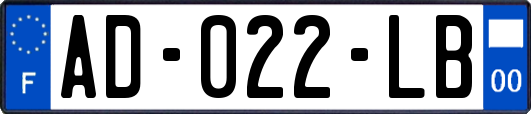 F

AD-022-LB

00